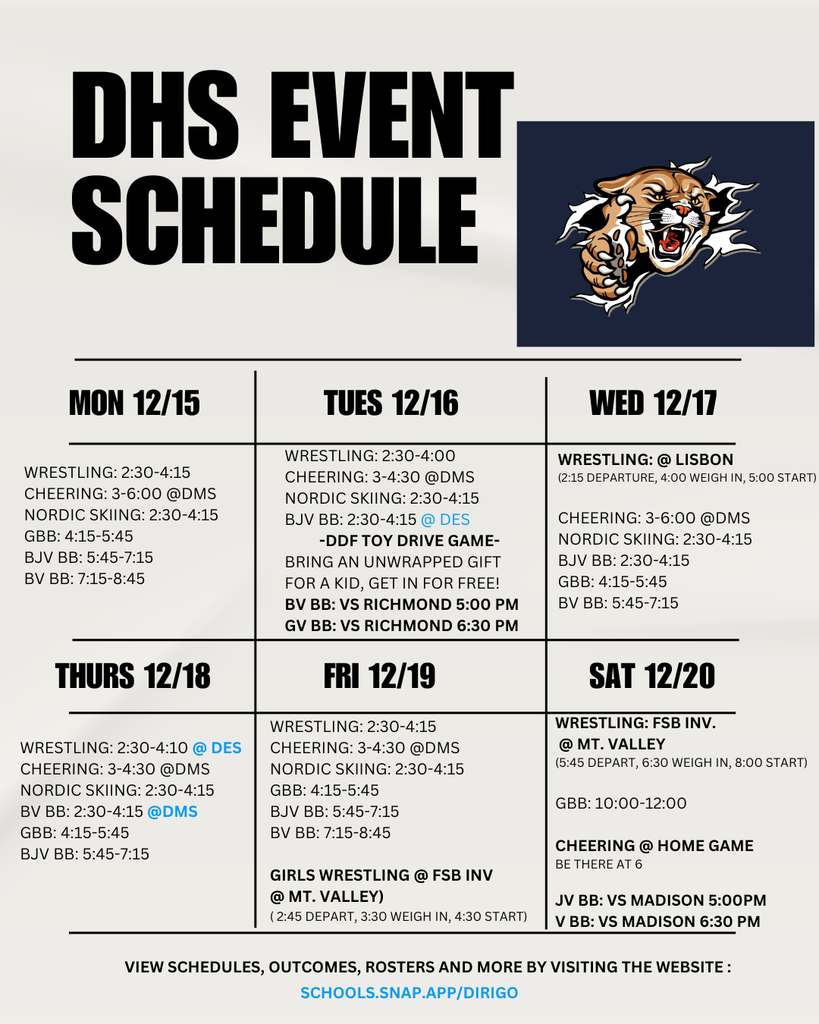 DHS EVENT SCHEDULE

MON 12/15

WRESTLING: 2:30-4:15
CHEERING: 3-6:00 @DMS
NORDIC SKIING: 2:30-4:15
GBB: 4:15-5:45
BJV BB: 5:45-7:15
BV BB: 7:15-8:45

TUES 12/16

WRESTLING: 2:30-4:00
CHEERING: 3-4:30 @DMS
NORDIC SKIING: 2:30-4:15
BJV BB: 2:30-4:15 @ DES
-DDF TOY DRIVE GAME-
BRING AN UNWRAPPED GIFT FOR A KID, GET IN FOR FREE!
BV BB: VS RICHMOND 5:00 PM
GV BB: VS RICHMOND 6:30 PM

WED 12/17

WRESTLING: @ LISBON
(2:15 DEPARTURE, 4:00 WEIGH IN, 5:00 START)

CHEERING: 3-6:00 @DMS
NORDIC SKIING: 2:30-4:15
BJV BB: 2:30-4:15
GBB: 4:15-5:45
BV BB: 5:45-7:15

THURS 12/18

WRESTLING: 2:30-4:10 @ DES
CHEERING: 3-4:30 @DMS
NORDIC SKIING: 2:30-4:15
BV BB: 2:30-4:15 @DMS
GBB: 4:15-5:45
BJV BB: 5:45-7:15

FRI 12/19

WRESTLING: 2:30-4:15
CHEERING: 3-4:30 @DMS
NORDIC SKIING: 2:30-4:15
GBB: 4:15-5:45
BJV BB: 5:45-7:15
BV BB: 7:15-8:45

GIRLS WRESTLING @ FSB INV @ MT. VALLEY)
( 2:45 DEPART, 3:30 WEIGH IN, 4:30 START)

SAT 12/20

WRESTLING: FSB INV. @ MT. VALLEY
(5:45 DEPART, 6:30 WEIGH IN, 8:00 START)

GBB: 10:00-12:00

CHEERING @ HOME GAME
BE THERE AT 6

JV BB: VS MADISON 5:00PM
V BB: VS MADISON 6:30 PM

VIEW SCHEDULES, OUTCOMES, ROSTERS AND MORE BY VISITING THE WEBSITE :
SCHOOLS.SNAP.APP/DIRIGO